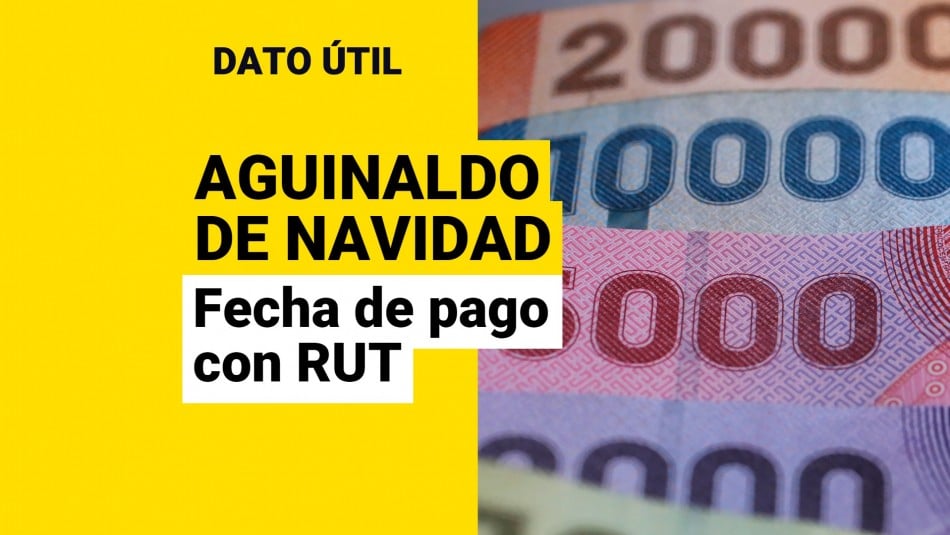 DATO ÚTIL

AGUINALDO DE NAVIDAD

Fecha de pago con RUT

20000

10000

5000

2000